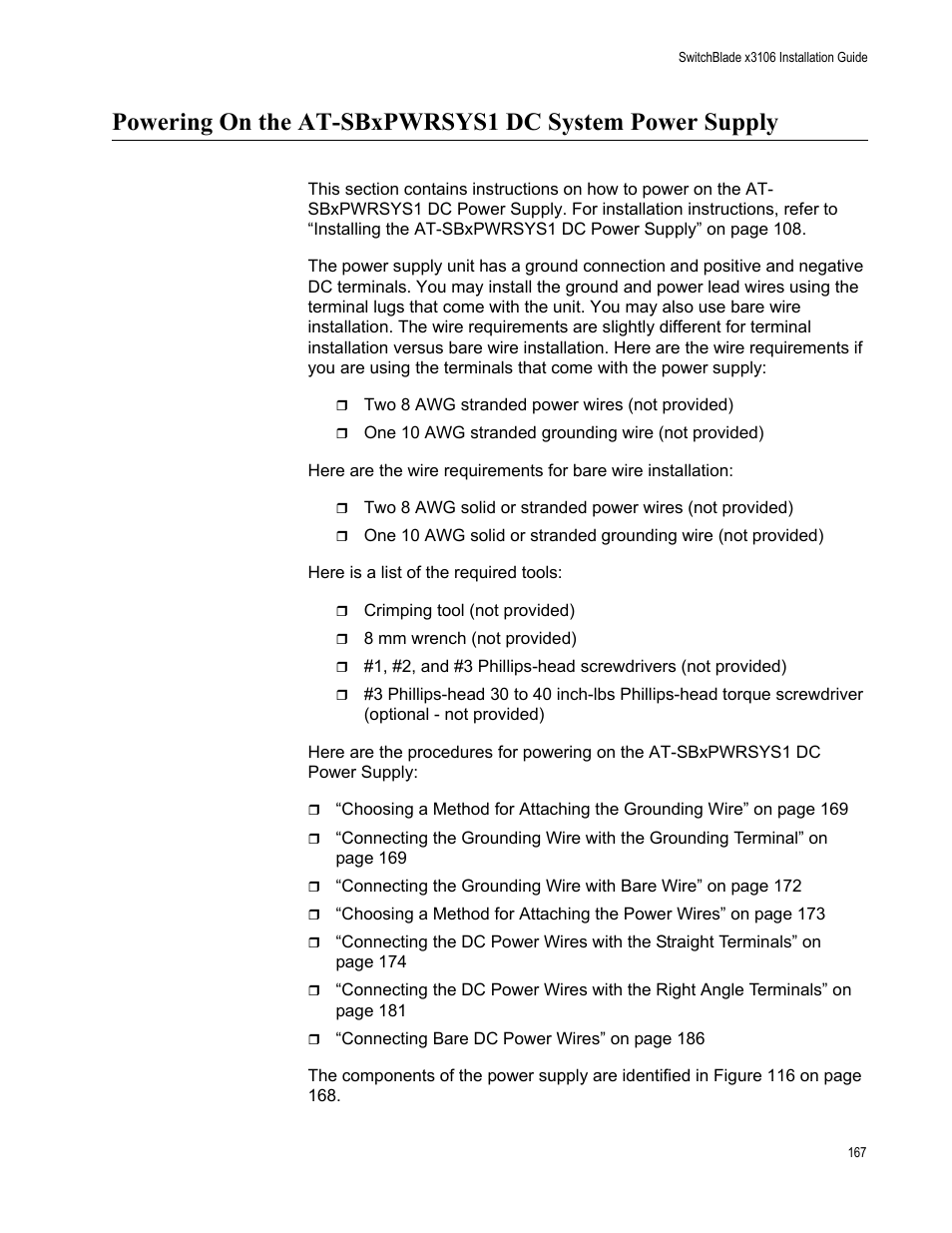 SwitchBlade x3106 Installation Guide

Powering On the AT-SBxPWRSYS1 DC System Power Supply

This section contains instructions on how to power on the AT-SBxPWRSYS1 DC Power Supply. For installation instructions, refer to “Installing the AT-SBxPWRSYS1 DC Power Supply” on page 108.

The power supply unit has a ground connection and positive and negative DC terminals. You may install the ground and power lead wires using the terminal lugs that come with the unit. You may also use bare wire installation. The wire requirements are slightly different for terminal installation versus bare wire installation. Here are the wire requirements if you are using the terminals that come with the power supply:

❒ Two 8 AWG stranded power wires (not provided)
❒ One 10 AWG stranded grounding wire (not provided)

Here are the wire requirements for bare wire installation:

❒ Two 8 AWG solid or stranded power wires (not provided)
❒ One 10 AWG solid or stranded grounding wire (not provided)

Here is a list of the required tools:

❒ Crimping tool (not provided)
❒ 8 mm wrench (not provided)
❒ #1, #2, and #3 Phillips-head screwdrivers (not provided)
❒ #3 Phillips-head 30 to 40 inch-lbs Phillips-head torque screwdriver (optional - not provided)

Here are the procedures for powering on the AT-SBxPWRSYS1 DC Power Supply:

❒ “Choosing a Method for Attaching the Grounding Wire” on page 169
❒ “Connecting the Grounding Wire with the Grounding Terminal” on page 169
❒ “Connecting the Grounding Wire with Bare Wire” on page 172
❒ “Choosing a Method for Attaching the Power Wires” on page 173
❒ “Connecting the DC Power Wires with the Straight Terminals” on page 174
❒ “Connecting the DC Power Wires with the Right Angle Terminals” on page 181
❒ “Connecting Bare DC Power Wires” on page 186

The components of the power supply are identified in Figure 116 on page 168.

167